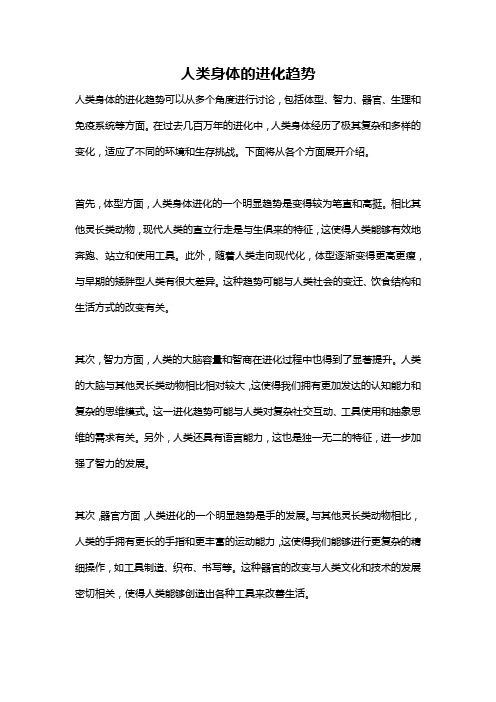 人类身体的进化趋势

人类身体的进化趋势可以从多个角度进行讨论，包括体型、智力、器官、生理和免疫系统等方面。在过去几百万年的进化中，人类身体经历了极其复杂和多样的变化，适应了不同的环境和生存挑战。下面将从各个方面展开介绍。

首先，体型方面，人类身体进化的一个明显趋势是变得较为笔直和高挺。相比其他灵长类动物，现代人类的直立行走是与生俱来的特征，这使得人类能够有效地奔跑、站立和使用工具。此外，随着人类走向现代化，体型逐渐变得更高更瘦，与早期的矮胖型人类有很大差异。这种趋势可能与人类社会的变迁、饮食结构和生活方式的改变有关。

其次，智力方面，人类的大脑容量和智商在进化过程中也得到了显著提升。人类的大脑与其他灵长类动物相比相对较大，这使得我们拥有更加发达的认知能力和复杂的思维模式。这一进化趋势可能与人类对复杂社交互动、工具使用和抽象思维的需求有关。另外，人类还具有语言能力，这也是独一无二的特征，进一步加强了智力的发展。

其次，器官方面，人类进化的一个明显趋势是手的发展。与其他灵长类动物相比，人类的手拥有更长的手指和更丰富的运动能力，这使得我们能够进行更复杂的精细操作，如工具制造、织布、书写等。这种器官的改变与人类文化和技术的发展密切相关，使得人类能够创造出各种工具来改善生活。